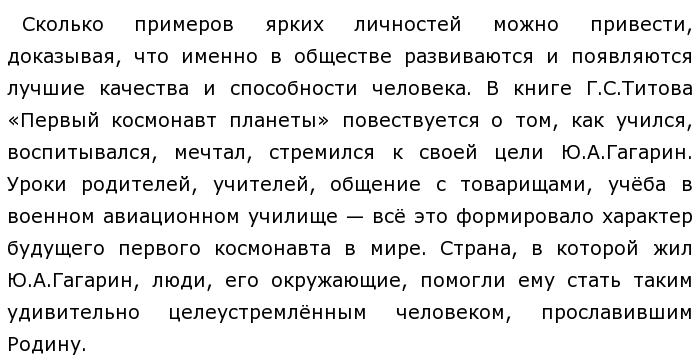 Сколько примеров ярких личностей можно привести, доказывая, что именно в обществе развиваются и появляются лучшие качества и способности человека. В книге Г.С.Титова «Первый космонавт планеты» повествуется о том, как учился, воспитывался, мечтал, стремился к своей цели Ю.А.Гагарин. Уроки родителей, учителей, общение с товарищами, учёба в военном авиационном училище — всё это формировало характер будущего первого космонавта в мире. Страна, в которой жил Ю.А.Гагарин, люди, его окружающие, помогли ему стать таким удивительно целеустремлённым человеком, прославившим Родину.